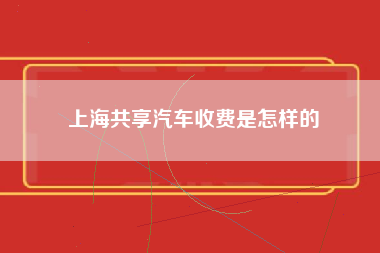 上海共享汽车收费是怎样的